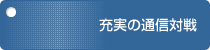 充実の通信対戦